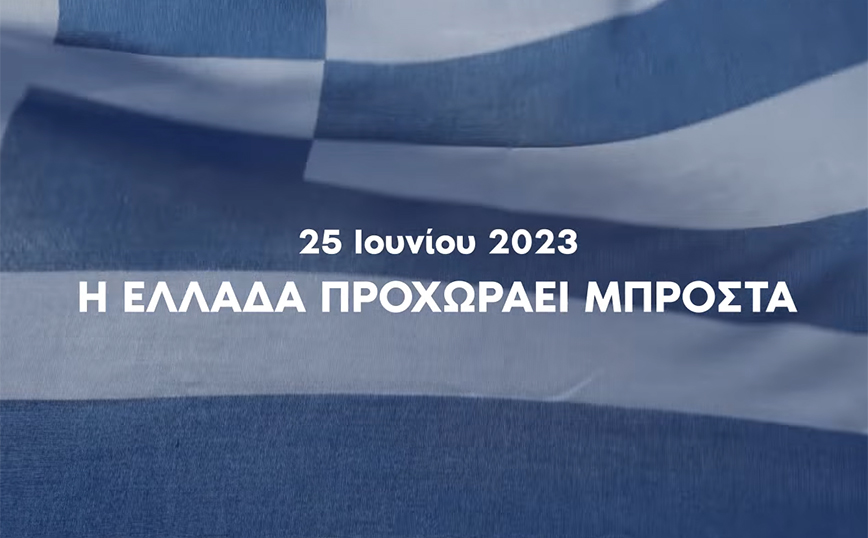 25 Ιουνίου 2023
Η ΕΛΛΑΔΑ ΠΡΟΧΩΡΑΕΙ ΜΠΡΟΣΤΑ